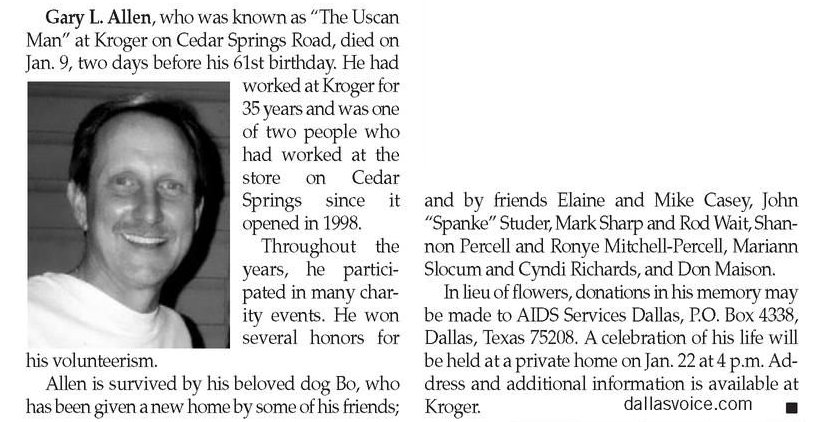 Gary L. Allen, who was known as "The Uscan Man" at Kroger on Cedar Springs Road, died on Jan. 9, two days before his 61st birthday. He had worked at Kroger for 35 years and was one of two people who had worked at the store on Cedar Springs since it opened in 1998.

Throughout the years, he participated in many charity events. He won several honors for his volunteerism.

Allen is survived by his beloved dog Bo, who has been given a new home by some of his friends; and by friends Elaine and Mike Casey, John "Spanke" Studer, Mark Sharp and Rod Wait, Shannon Percell and Ronye Mitchell-Percell, Mariann Slocum and Cyndi Richards, and Don Maison.

In lieu of flowers, donations in his memory may be made to AIDS Services Dallas, P.O. Box 4338, Dallas, Texas 75208. A celebration of his life will be held at a private home on Jan. 22 at 4 p.m. Address and additional information is available at Kroger.

dallasvoice.com